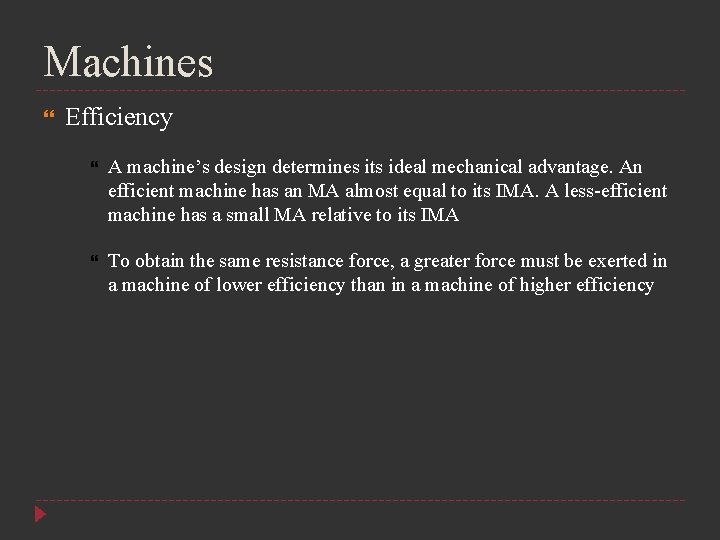 Machines

Efficiency

A machine’s design determines its ideal mechanical advantage. An efficient machine has an MA almost equal to its IMA. A less-efficient machine has a small MA relative to its IMA

To obtain the same resistance force, a greater force must be exerted in a machine of lower efficiency than in a machine of higher efficiency